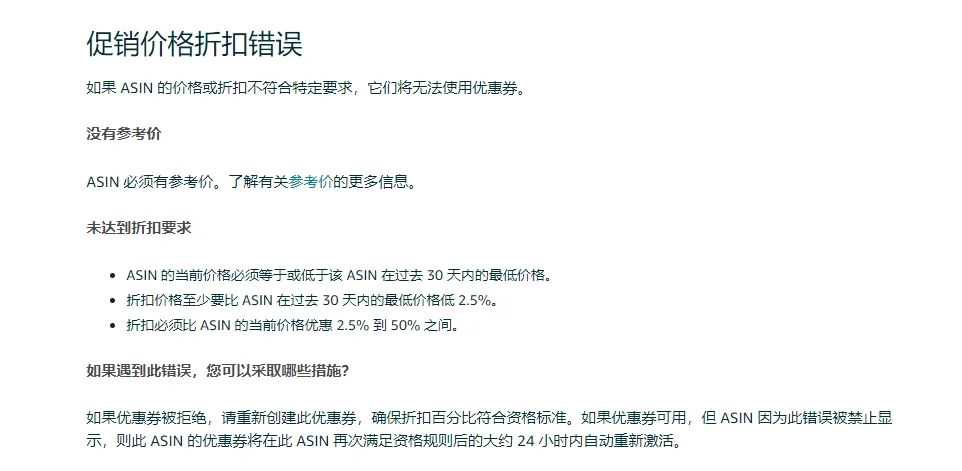 促销价格折扣错误

如果 ASIN 的价格或折扣不符合特定要求，它们将无法使用优惠券。

没有参考价

ASIN 必须有参考价。了解有关参考价的更多信息。

未达到折扣要求

- ASIN 的当前价格必须等于或低于该 ASIN 在过去 30 天内的最低价格。
- 折扣价格至少要比 ASIN 在过去 30 天内的最低价格低 2.5%。
- 折扣必须比 ASIN 的当前价格优惠 2.5% 到 50% 之间。

如果遇到此错误，您可以采取哪些措施?

如果优惠券被拒绝，请重新创建此优惠券，确保折扣百分比符合资格标准。如果优惠券可用，但 ASIN 因为此错误被禁止显示，则此 ASIN 的优惠券将在此 ASIN 再次满足资格规则后的大约 24 小时内自动重新激活。